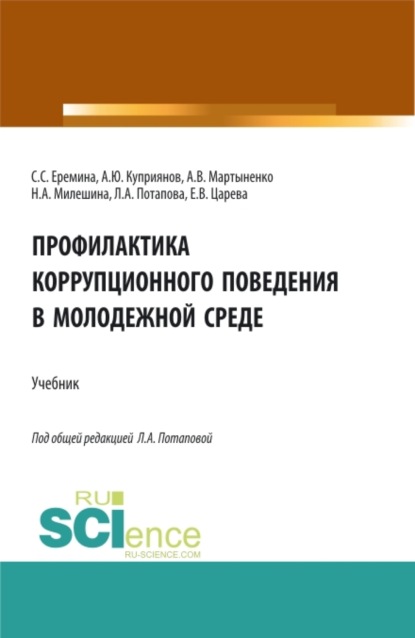 С.С. Еремина, А.Ю. Куприянов, А.В. Мартыненко
Н.А. Милешина, Л.А. Потапова, Е.В. Царева

ПРОФИЛАКТИКА КОРРУПЦИОННОГО ПОВЕДЕНИЯ В МОЛОДЕЖНОЙ СРЕДЕ

Учебник

Под общей редакцией Л.А. Потаповой

RU SCIence
RU-SCIENCE.COM